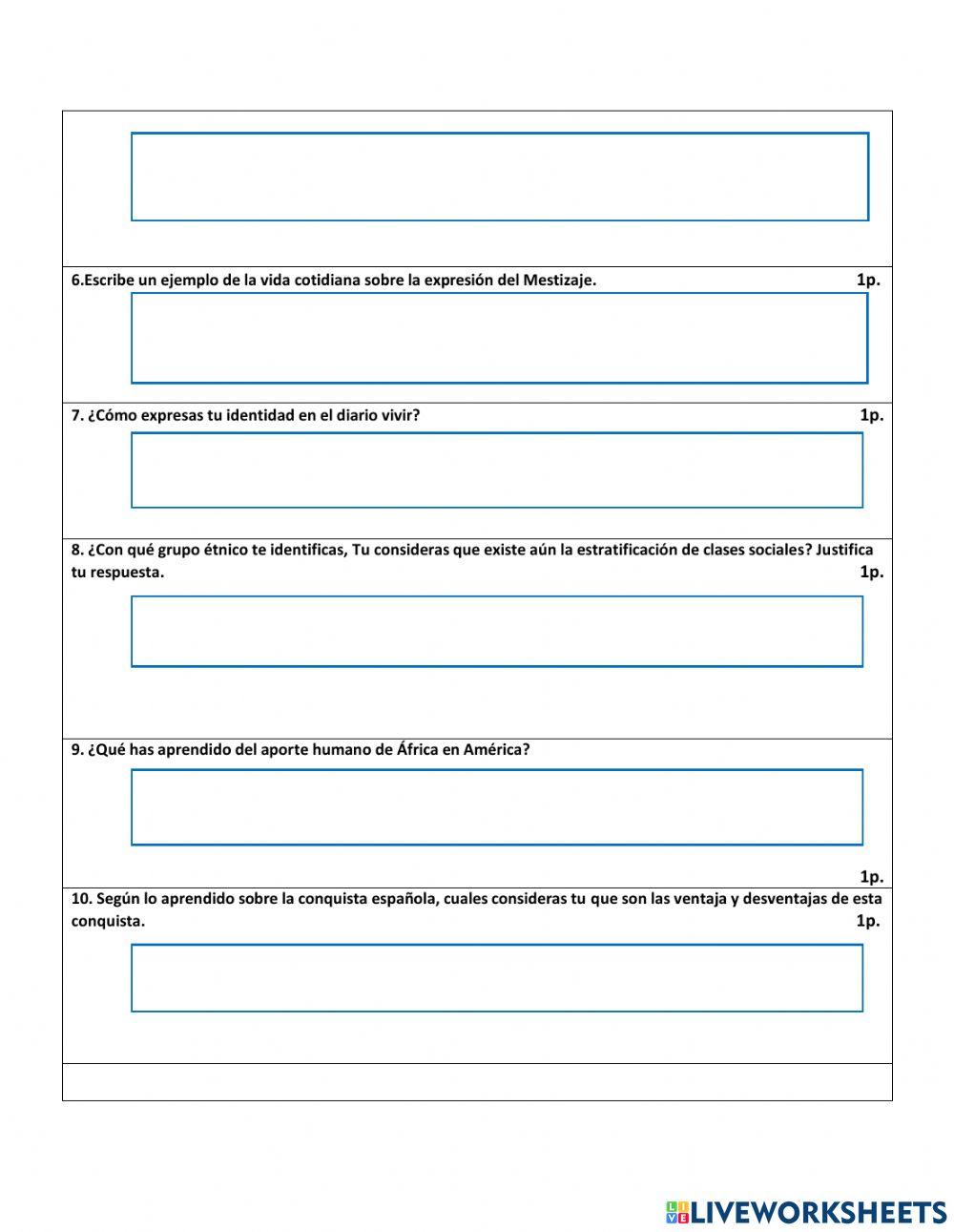 6.Escribe un ejemplo de la vida cotidiana sobre la expresión del Mestizaje. 1p.

7. ¿Cómo expresas tu identidad en el diario vivir? 1p.

8. ¿Con qué grupo étnico te identificas, Tu consideras que existe aún la estratificación de clases sociales? Justifica tu respuesta. 1p.

9. ¿Qué has aprendido del aporte humano de África en América?

1p.

10. Según lo aprendido sobre la conquista española, cuales consideras tu que son las ventaja y desventajas de esta conquista. 1p.

LIVEWORKSHEETS